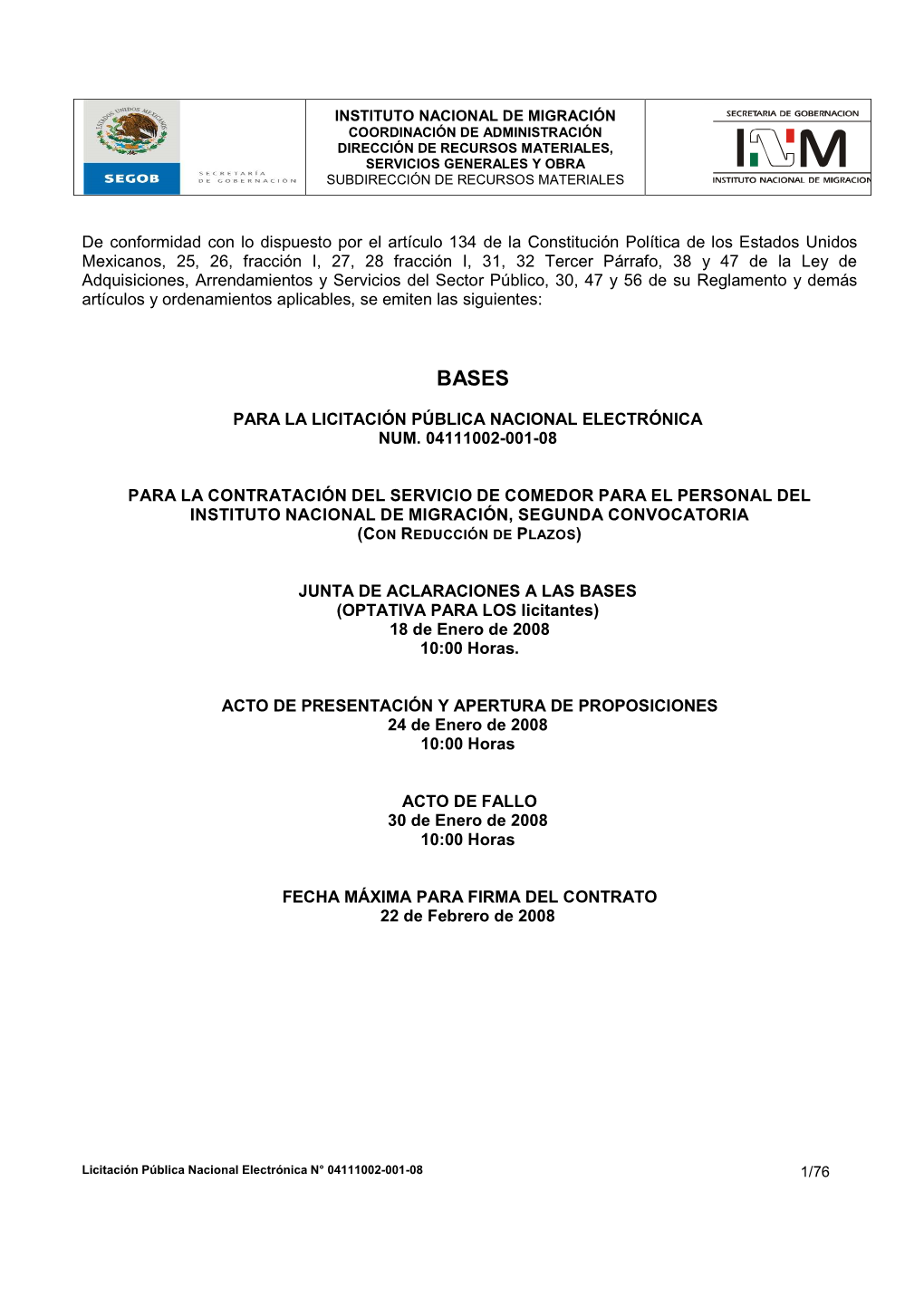 ESTADOS UNIDOS MEXICANOS

SEGOB

SECRETARÍA DE GOBERNACIÓN

INSTITUTO NACIONAL DE MIGRACIÓN
COORDINACIÓN DE ADMINISTRACIÓN
DIRECCIÓN DE RECURSOS MATERIALES, SERVICIOS GENERALES Y OBRA
SUBDIRECCIÓN DE RECURSOS MATERIALES

SECRETARIA DE GOBERNACION
INM
INSTITUTO NACIONAL DE MIGRACION

De conformidad con lo dispuesto por el artículo 134 de la Constitución Política de los Estados Unidos Mexicanos, 25, 26, fracción I, 27, 28 fracción I, 31, 32 Tercer Párrafo, 38 y 47 de la Ley de Adquisiciones, Arrendamientos y Servicios del Sector Público, 30, 47 y 56 de su Reglamento y demás artículos y ordenamientos aplicables, se emiten las siguientes:

BASES

PARA LA LICITACIÓN PÚBLICA NACIONAL ELECTRÓNICA
NUM. 04111002-001-08

PARA LA CONTRATACIÓN DEL SERVICIO DE COMEDOR PARA EL PERSONAL DEL INSTITUTO NACIONAL DE MIGRACIÓN, SEGUNDA CONVOCATORIA
(CON REDUCCIÓN DE PLAZOS)

JUNTA DE ACLARACIONES A LAS BASES
(OPTATIVA PARA LOS licitantes)
18 de Enero de 2008
10:00 Horas.

ACTO DE PRESENTACIÓN Y APERTURA DE PROPOSICIONES
24 de Enero de 2008
10:00 Horas

ACTO DE FALLO
30 de Enero de 2008
10:00 Horas

FECHA MÁXIMA PARA FIRMA DEL CONTRATO
22 de Febrero de 2008

Licitación Pública Nacional Electrónica N° 04111002-001-08

1/76